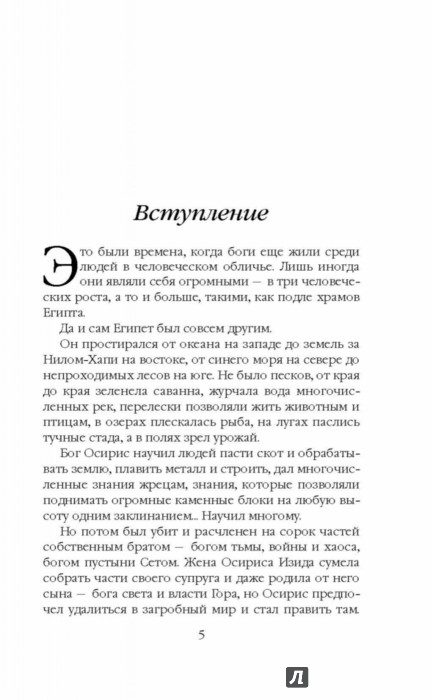 Вступление

Это были времена, когда боги еще жили среди людей в человеческом обличье. Лишь иногда они являли себя огромными — в три человеческих роста, а то и больше, такими, как подле храмов Египта.

Да и сам Египет был совсем другим.

Он простирался от океана на западе до земель за Нилом-Хапи на востоке, от синего моря на севере до непроходимых лесов на юге. Не было песков, от края до края зеленела саванна, журчала вода многочисленных рек, перелески позволяли жить животным и птицам, в озерах плескалась рыба, на лугах паслись тучные стада, а в полях зрел урожай.

Бог Осирис научил людей пасти скот и обрабатывать землю, плавить металл и строить, дал многочисленные знания жрецам, знания, которые позволяли поднимать огромные каменные блоки на любую высоту одним заклинанием... Научил многому.

Но потом был убит и расчленен на сорок частей собственным братом — богом тьмы, войны и хаоса, богом пустыни Сетом. Жена Осириса Изида сумела собрать части своего супруга и даже родила от него сына — бога света и власти Гора, но Осирис предпочел удалиться в загробный мир и стал править там.

5

Л